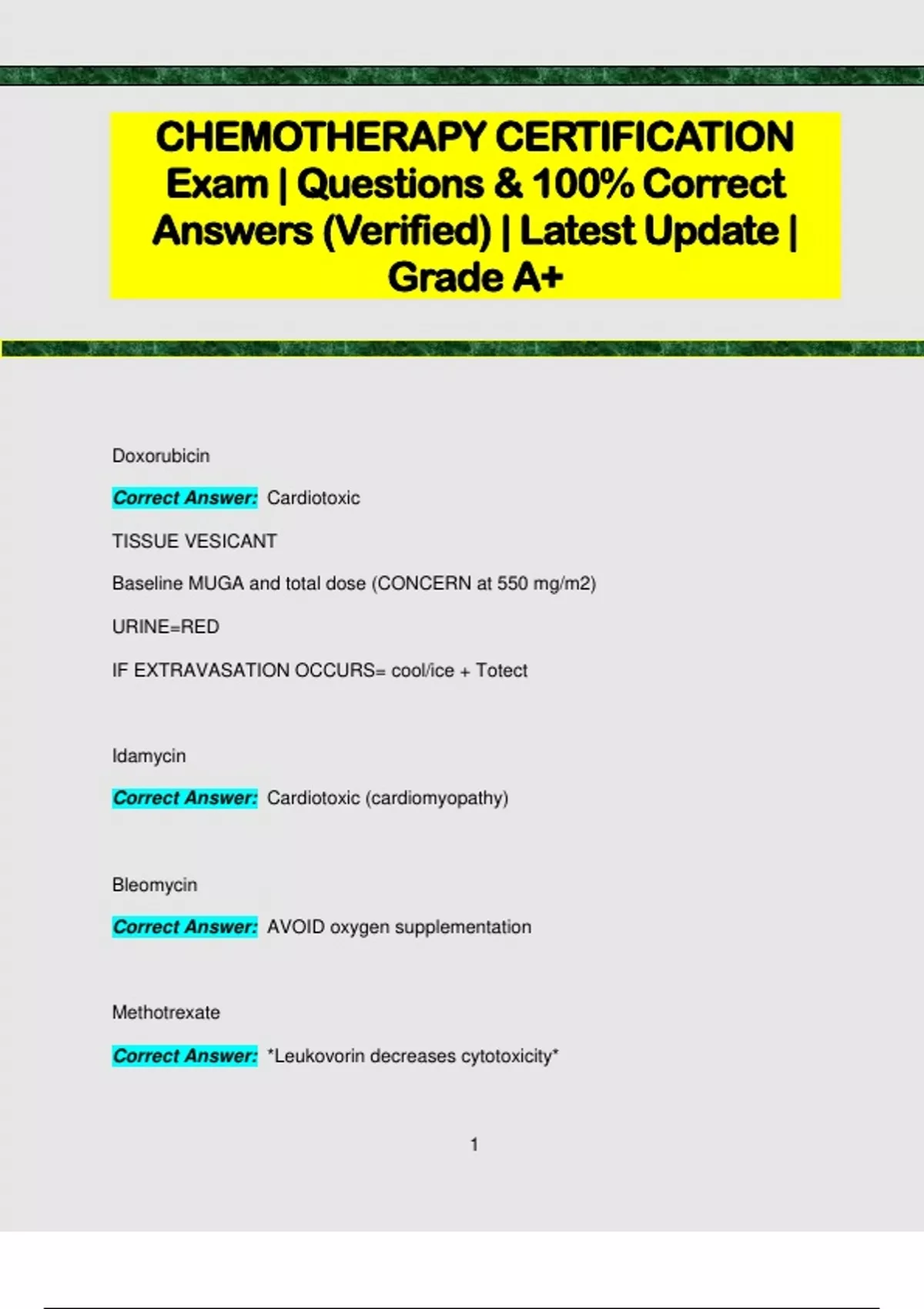 CHEMOTHERAPY CERTIFICATION Exam | Questions & 100% Correct Answers (Verified) | Latest Update | Grade A+

Doxorubicin

Correct Answer: Cardiotoxic

TISSUE VESICANT

Baseline MUGA and total dose (CONCERN at 550 mg/m2)

URINE=RED

IF EXTRAVASATION OCCURS= cool/ice + Totect

Idamycin

Correct Answer: Cardiotoxic (cardiomyopathy)

Bleomycin

Correct Answer: AVOID oxygen supplementation

Methotrexate

Correct Answer: *Leukovorin decreases cytotoxicity*

1